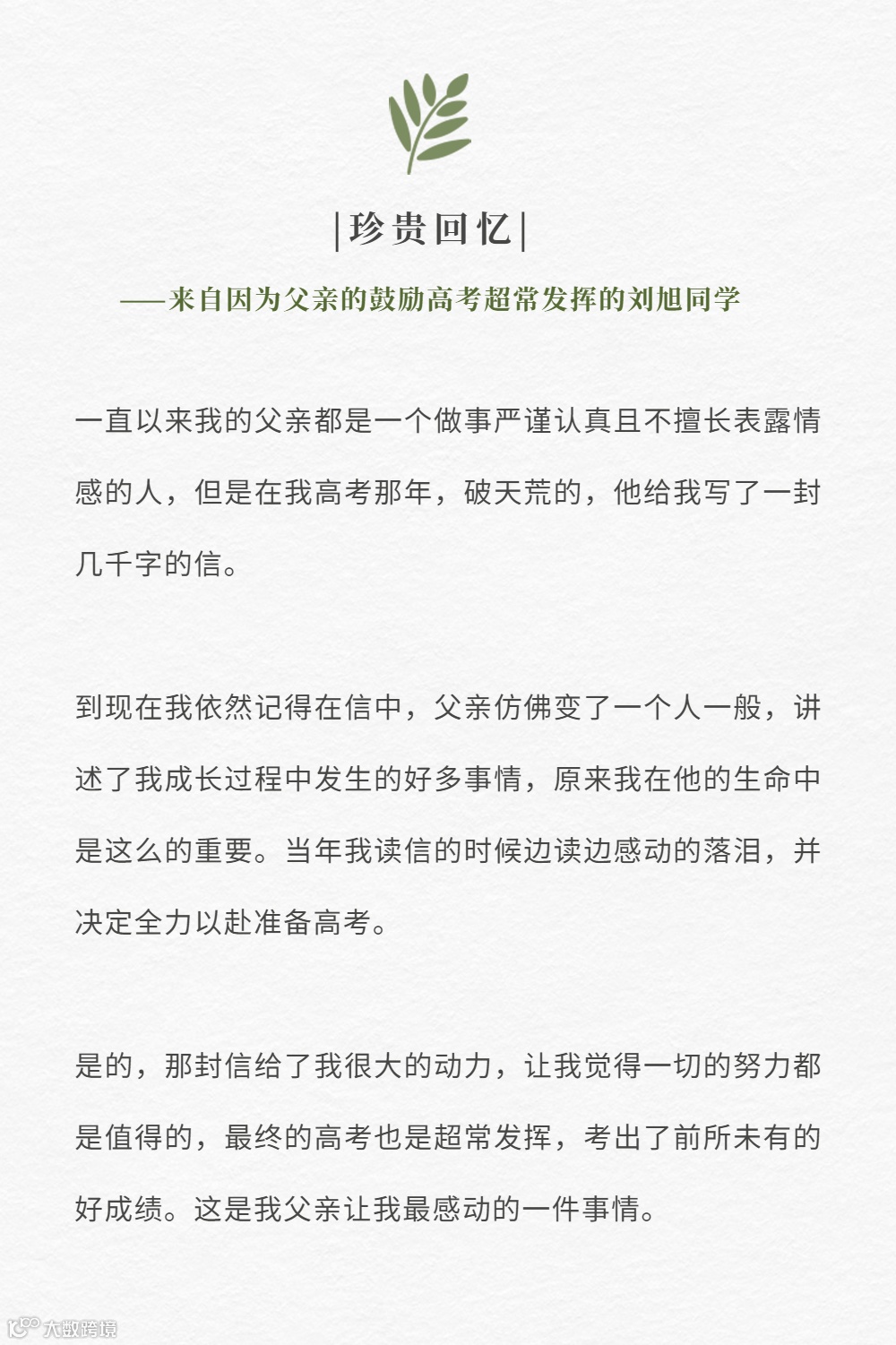 |珍贵回忆|

——来自因为父亲的鼓励高考超常发挥的刘旭同学

一直以来我的父亲都是一个做事严谨认真且不擅长表露情感的人，但是在我高考那年，破天荒的，他给我写了一封几千字的信。

到现在我依然记得在信中，父亲仿佛变了一个人一般，讲述了我成长过程中发生的好多事情，原来我在他的生命中是这么的重要。当年我读信的时候边读边感动的落泪，并决定全力以赴准备高考。

是的，那封信给了我很大的动力，让我觉得一切的努力都是值得的，最终的高考也是超常发挥，考出了前所未有的好成绩。这是我父亲让我最感动的一件事情。

大数跨境